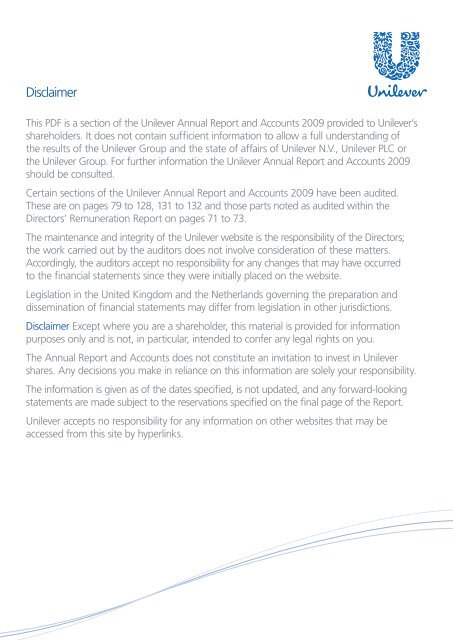 Unilever

Disclaimer

This PDF is a section of the Unilever Annual Report and Accounts 2009 provided to Unilever's shareholders. It does not contain sufficient information to allow a full understanding of the results of the Unilever Group and the state of affairs of Unilever N.V., Unilever PLC or the Unilever Group. For further information the Unilever Annual Report and Accounts 2009 should be consulted.

Certain sections of the Unilever Annual Report and Accounts 2009 have been audited. These are on pages 79 to 128, 131 to 132 and those parts noted as audited within the Directors' Remuneration Report on pages 71 to 73.

The maintenance and integrity of the Unilever website is the responsibility of the Directors; the work carried out by the auditors does not involve consideration of these matters. Accordingly, the auditors accept no responsibility for any changes that may have occurred to the financial statements since they were initially placed on the website.

Legislation in the United Kingdom and the Netherlands governing the preparation and dissemination of financial statements may differ from legislation in other jurisdictions.

Disclaimer Except where you are a shareholder, this material is provided for information purposes only and is not, in particular, intended to confer any legal rights on you.

The Annual Report and Accounts does not constitute an invitation to invest in Unilever shares. Any decisions you make in reliance on this information are solely your responsibility.

The information is given as of the dates specified, is not updated, and any forward-looking statements are made subject to the reservations specified on the final page of the Report.

Unilever accepts no responsibility for any information on other websites that may be accessed from this site by hyperlinks.